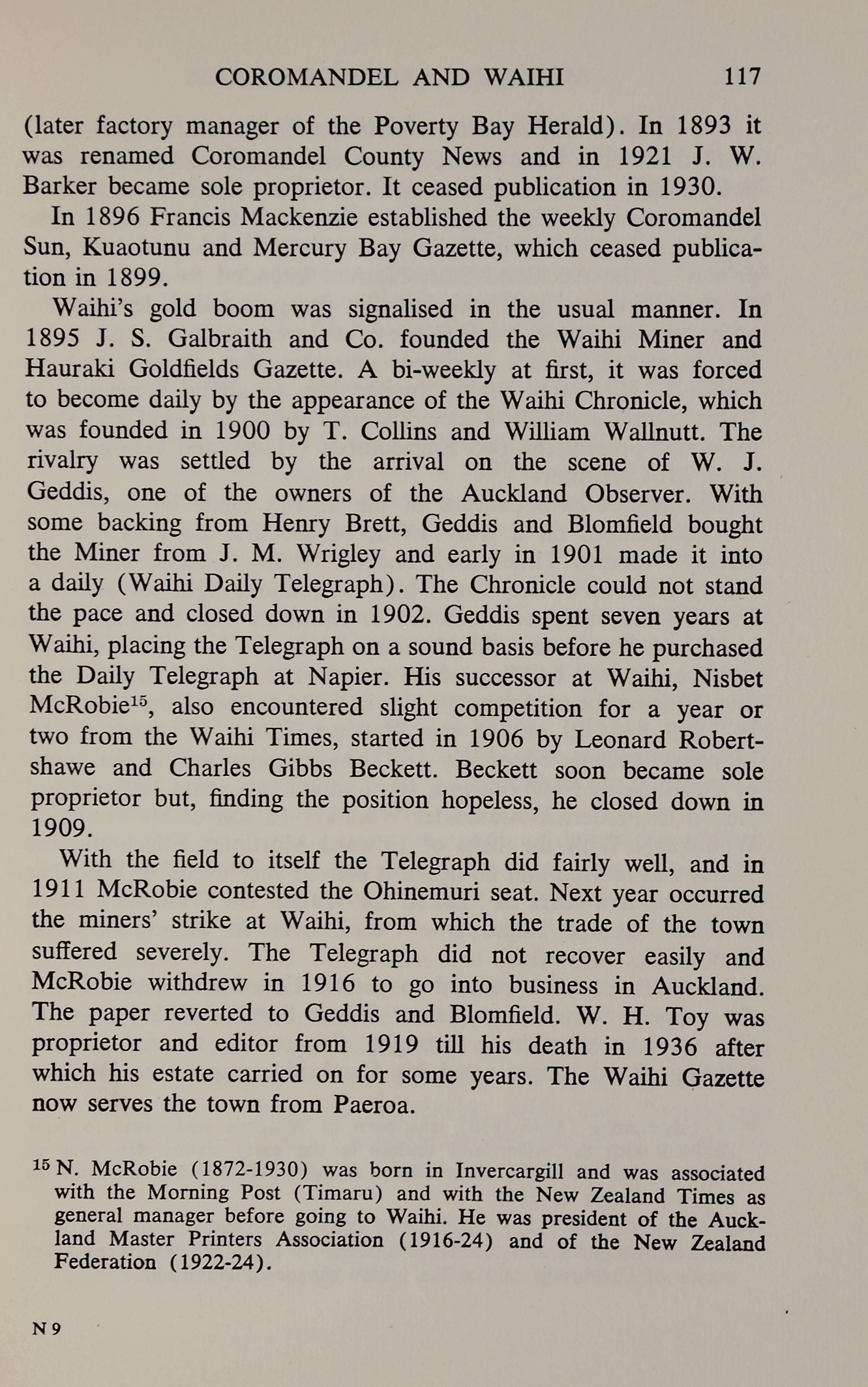 COROMANDEL AND WAIHI 117

(later factory manager of the Poverty Bay Herald). In 1893 it was renamed Coromandel County News and in 1921 J. W. Barker became sole proprietor. It ceased publication in 1930.

In 1896 Francis Mackenzie established the weekly Coromandel Sun, Kuaotunu and Mercury Bay Gazette, which ceased publication in 1899.

Waihi's gold boom was signalised in the usual manner. In 1895 J. S. Galbraith and Co. founded the Waihi Miner and Hauraki Goldfields Gazette. A bi-weekly at first, it was forced to become daily by the appearance of the Waihi Chronicle, which was founded in 1900 by T. Collins and William Wallnutt. The rivalry was settled by the arrival on the scene of W. J. Geddis, one of the owners of the Auckland Observer. With some backing from Henry Brett, Geddis and Blomfield bought the Miner from J. M. Wrigley and early in 1901 made it into a daily (Waihi Daily Telegraph). The Chronicle could not stand the pace and closed down in 1902. Geddis spent seven years at Waihi, placing the Telegraph on a sound basis before he purchased the Daily Telegraph at Napier. His successor at Waihi, Nisbet McRobie$^{15}$, also encountered slight competition for a year or two from the Waihi Times, started in 1906 by Leonard Robertshawe and Charles Gibbs Beckett. Beckett soon became sole proprietor but, finding the position hopeless, he closed down in 1909.

With the field to itself the Telegraph did fairly well, and in 1911 McRobie contested the Ohinemuri seat. Next year occurred the miners' strike at Waihi, from which the trade of the town suffered severely. The Telegraph did not recover easily and McRobie withdrew in 1916 to go into business in Auckland. The paper reverted to Geddis and Blomfield. W. H. Toy was proprietor and editor from 1919 till his death in 1936 after which his estate carried on for some years. The Waihi Gazette now serves the town from Paeroa.

$^{15}$ N. McRobie (1872-1930) was born in Invercargill and was associated with the Morning Post (Timaru) and with the New Zealand Times as general manager before going to Waihi. He was president of the Auckland Master Printers Association (1916-24) and of the New Zealand Federation (1922-24).

N 9